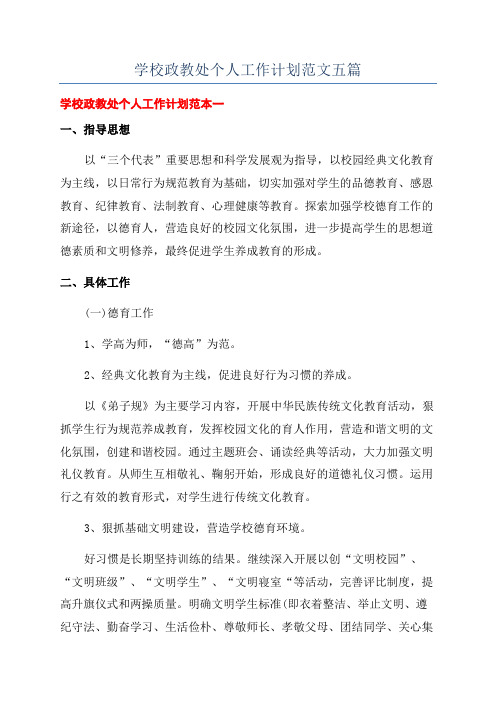 学校政教处个人工作计划范文五篇

学校政教处个人工作计划范本一

一、指导思想

以“三个代表”重要思想和科学发展观为指导，以校园经典文化教育为主线，以日常行为规范教育为基础，切实加强对学生的品德教育、感恩教育、纪律教育、法制教育、心理健康等教育。探索加强学校德育工作的新途径，以德育人，营造良好的校园文化氛围，进一步提高学生的思想道德素质和文明修养，最终促进学生养成教育的形成。

二、具体工作

(一)德育工作

1、学高为师，“德高”为范。

2、经典文化教育为主线，促进良好行为习惯的养成。

以《弟子规》为主要学习内容，开展中华民族传统文化教育活动，狠抓学生行为规范养成教育，发挥校园文化的育人作用，营造和谐文明的文化氛围，创建和谐校园。通过主题班会、诵读经典等活动，大力加强文明礼仪教育。从师生互相敬礼、鞠躬开始，形成良好的道德礼仪习惯。运用行之有效的教育形式，对学生进行传统文化教育。

3、狠抓基础文明建设，营造学校德育环境。

好习惯是长期坚持训练的结果。继续深入开展以创“文明校园”、“文明班级”、“文明学生”、“文明寝室“等活动，完善评比制度，提高升旗仪式和两操质量。明确文明学生标准(即衣着整洁、举止文明、遵纪守法、勤奋学习、生活俭朴、尊敬师长、孝敬父母、团结同学、关心集